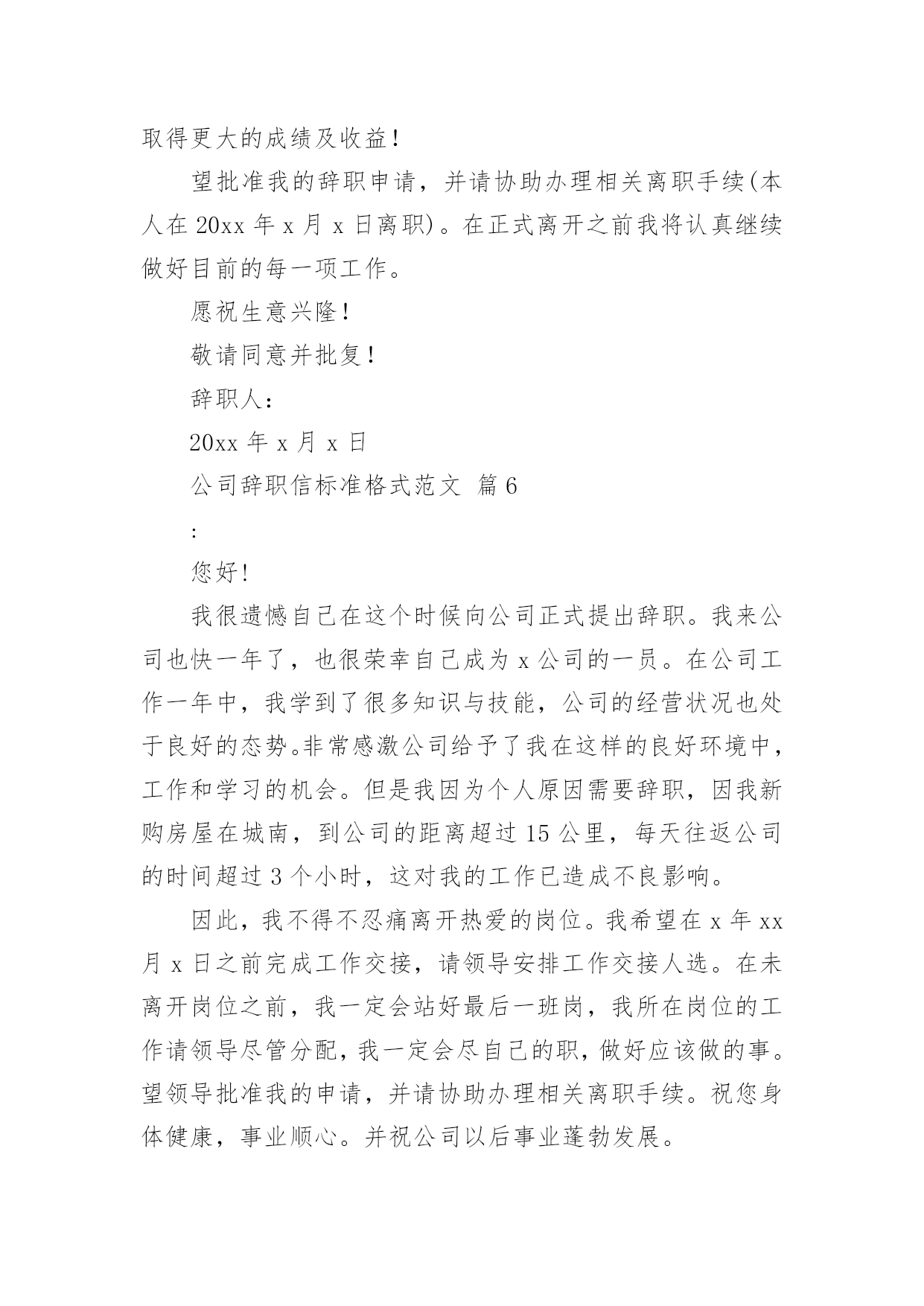 取得更大的成绩及收益！

望批准我的辞职申请，并请协助办理相关离职手续(本人在 20xx 年 x 月 x 日离职)。在正式离开之前我将认真继续做好目前的每一项工作。

愿祝生意兴隆！

敬请同意并批复！

辞职人：

20xx 年 x 月 x 日

公司辞职信标准格式范文 篇 6

:

您好!

我很遗憾自己在这个时候向公司正式提出辞职。我来公司也快一年了，也很荣幸自己成为 x 公司的一员。在公司工作一年中，我学到了很多知识与技能，公司的经营状况也处于良好的态势。非常感激公司给予了我在这样的良好环境中，工作和学习的机会。但是我因为个人原因需要辞职，因我新购房屋在城南，到公司的距离超过 15 公里，每天往返公司的时间超过 3 个小时，这对我的工作已造成不良影响。

因此，我不得不忍痛离开热爱的岗位。我希望在 x 年 xx 月 x 日之前完成工作交接，请领导安排工作交接人选。在未离开岗位之前，我一定会站好最后一班岗，我所在岗位的工作请领导尽管分配，我一定会尽自己的职，做好应该做的事。望领导批准我的申请，并请协助办理相关离职手续。祝您身体健康，事业顺心。并祝公司以后事业蓬勃发展。